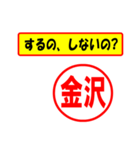 するの、しないの?

金沢